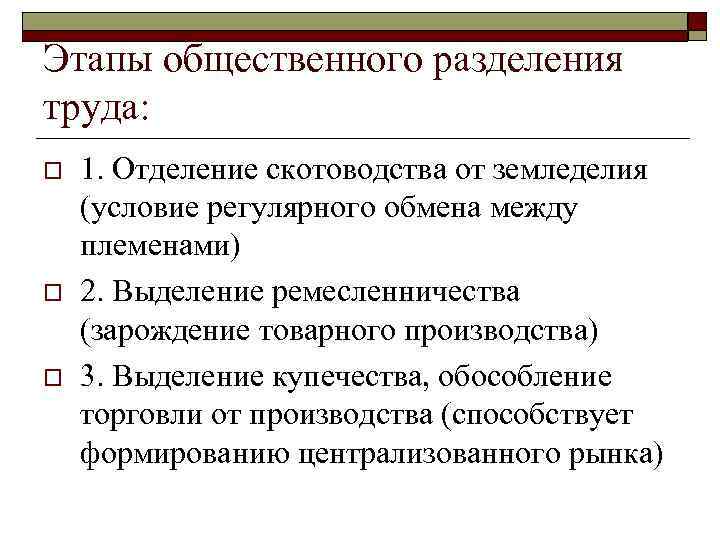 Этапы общественного разделения труда:

1. Отделение скотоводства от земледелия (условие регулярного обмена между племенами)

2. Выделение ремесленничества (зарождение товарного производства)

3. Выделение купечества, обособление торговли от производства (способствует формированию централизованного рынка)